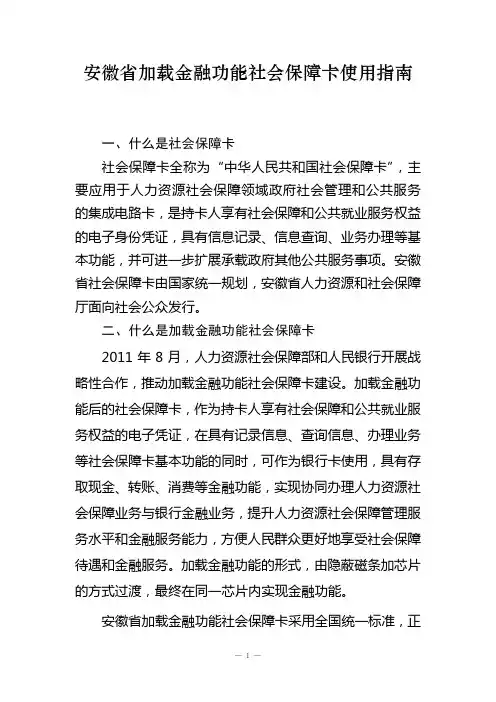 安徽省加载金融功能社会保障卡使用指南

一、什么是社会保障卡

社会保障卡全称为“中华人民共和国社会保障卡”，主要应用于人力资源社会保障领域政府社会管理和公共服务的集成电路卡，是持卡人享有社会保障和公共就业服务权益的电子身份凭证，具有信息记录、信息查询、业务办理等基本功能，并可进一步扩展承载政府其他公共服务事项。安徽省社会保障卡由国家统一规划，安徽省人力资源和社会保障厅面向社会公众发行。

二、什么是加载金融功能社会保障卡

2011 年 8 月，人力资源社会保障部和人民银行开展战略性合作，推动加载金融功能社会保障卡建设。加载金融功能后的社会保障卡，作为持卡人享有社会保障和公共就业服务权益的电子凭证，在具有记录信息、查询信息、办理业务等社会保障卡基本功能的同时，可作为银行卡使用，具有存取现金、转账、消费等金融功能，实现协同办理人力资源社会保障业务与银行金融业务，提升人力资源社会保障管理服务水平和金融服务能力，方便人民群众更好地享受社会保障待遇和金融服务。加载金融功能的形式，由隐蔽磁条加芯片的方式过渡，最终在同一芯片内实现金融功能。

安徽省加载金融功能社会保障卡采用全国统一标准，正

— 1 —